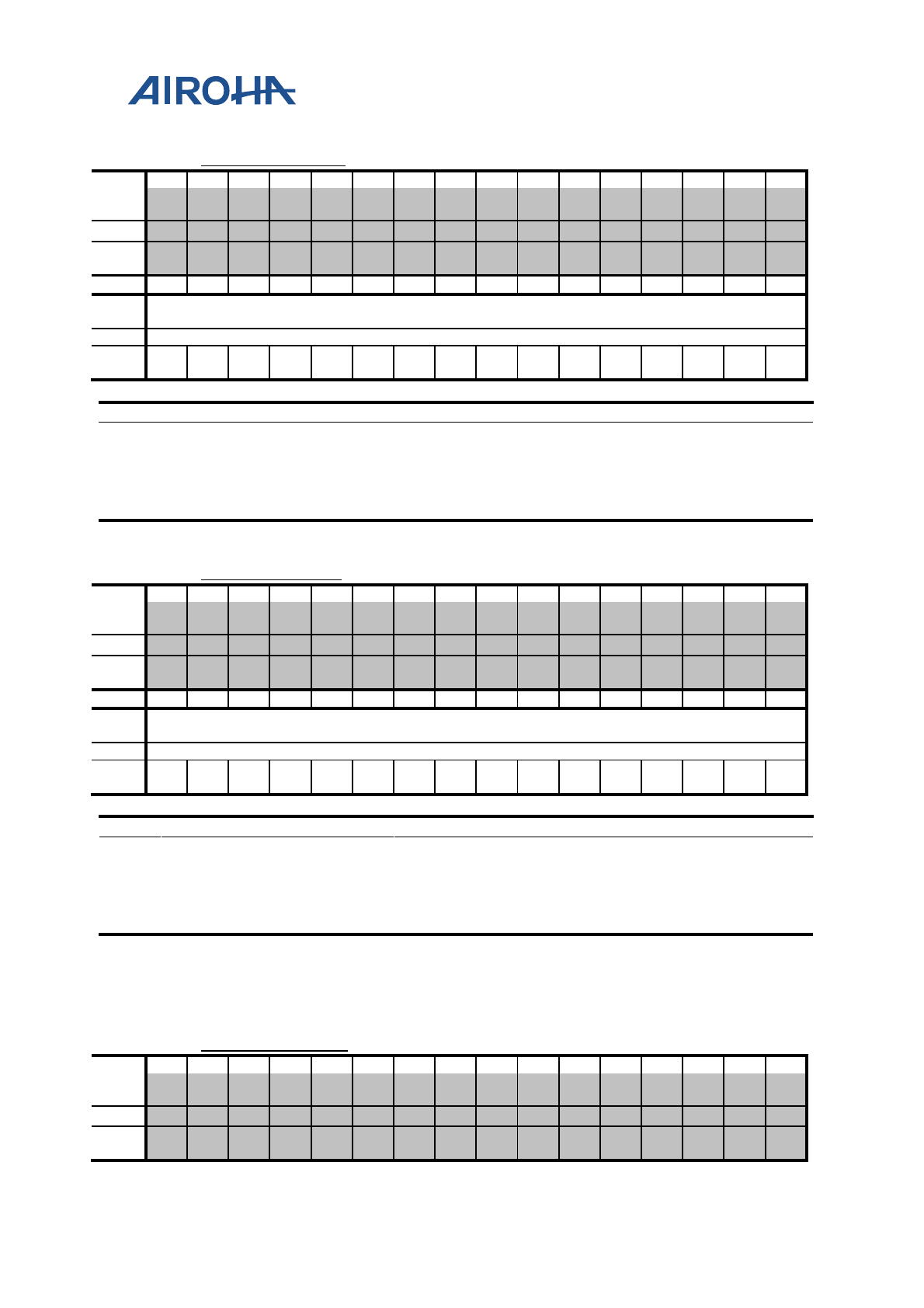 AIROHA